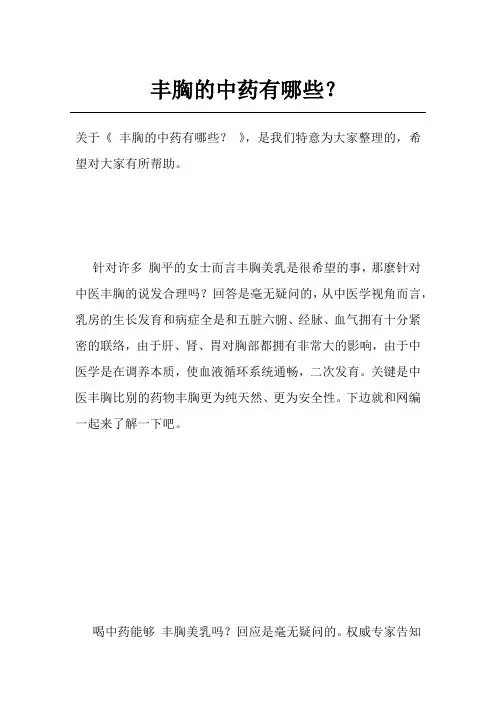 丰胸的中药有哪些？

关于《 丰胸的中药有哪些？ 》，是我们特意为大家整理的，希望对大家有所帮助。

针对许多 胸平的女士而言丰胸美乳是很希望的事，那麽针对中医丰胸的说发合理吗？回答是毫无疑问的，从中医学视角而言，乳房的生长发育和病症全是和五脏六腑、经脉、血气拥有十分紧密的联络，由于肝、肾、胃对胸部都拥有非常大的影响，由于中医学是在调养本质，使血液循环系统通畅，二次发育。关键是中医丰胸比别的药物丰胸更为纯天然、更为安全性。下边就和网编一起来了解一下吧。

喝中药能够 丰胸美乳吗？回应是毫无疑问的。权威专家告知